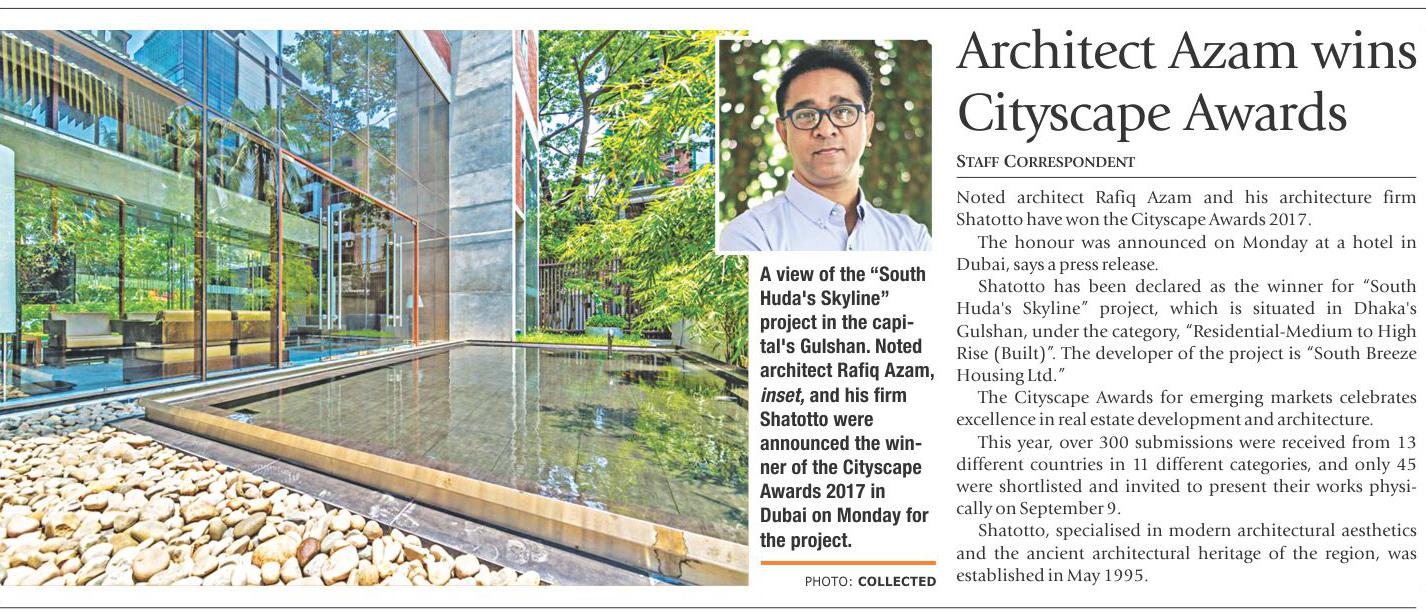 A view of the "South Huda's Skyline" project in the capital's Gulshan. Noted architect Rafiq Azam, inset, and his firm Shatotto were announced the winner of the Cityscape Awards 2017 in Dubai on Monday for the project.

PHOTO: COLLECTED

Architect Azam wins Cityscape Awards

STAFF CORRESPONDENT

Noted architect Rafiq Azam and his architecture firm Shatotto have won the Cityscape Awards 2017.

The honour was announced on Monday at a hotel in Dubai, says a press release.

Shatotto has been declared as the winner for "South Huda's Skyline" project, which is situated in Dhaka's Gulshan, under the category, "Residential-Medium to High Rise (Built)". The developer of the project is "South Breeze Housing Ltd."

The Cityscape Awards for emerging markets celebrates excellence in real estate development and architecture.

This year, over 300 submissions were received from 13 different countries in 11 different categories, and only 45 were shortlisted and invited to present their works physically on September 9.

Shatotto, specialised in modern architectural aesthetics and the ancient architectural heritage of the region, was established in May 1995.